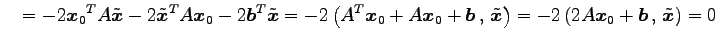 $= -2\boldsymbol{x}_0{}^T A\tilde{\boldsymbol{x}} - 2\tilde{\boldsymbol{x}}^T A\boldsymbol{x}_0 - 2\boldsymbol{b}^T\tilde{\boldsymbol{x}} = -2\left(A^T\boldsymbol{x}_0 + A\boldsymbol{x}_0 + \boldsymbol{b}\,,\,\tilde{\boldsymbol{x}}\right) = -2\left(2A\boldsymbol{x}_0 + \boldsymbol{b}\,,\,\tilde{\boldsymbol{x}}\right) = 0$